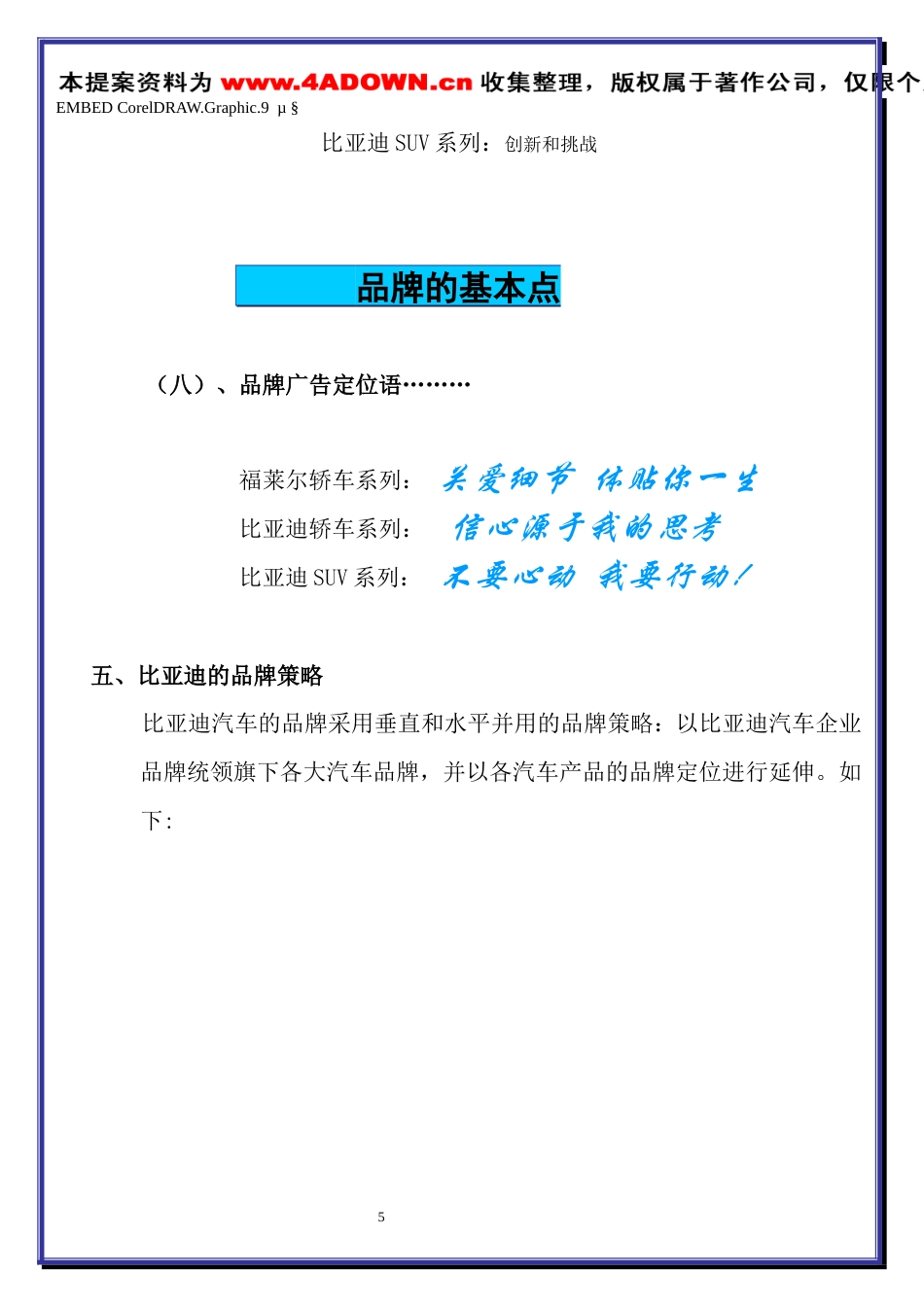 本提案资料为 www.4ADOWN.cn 收集整理，版权属于著作公司，仅限个

EMBED CorelDRAW.Graphic.9 µ §

比亚迪 SUV 系列：创新和挑战

品牌的基本点

（八）、品牌广告定位语………

福莱尔轿车系列： 关爱细节 体贴你一生

比亚迪轿车系列： 信心源于我的思考

比亚迪 SUV 系列： 不要心动 我要行动！

五、比亚迪的品牌策略

比亚迪汽车的品牌采用垂直和水平并用的品牌策略：以比亚迪汽车企业品牌统领旗下各大汽车品牌，并以各汽车产品的品牌定位进行延伸。如下：

5